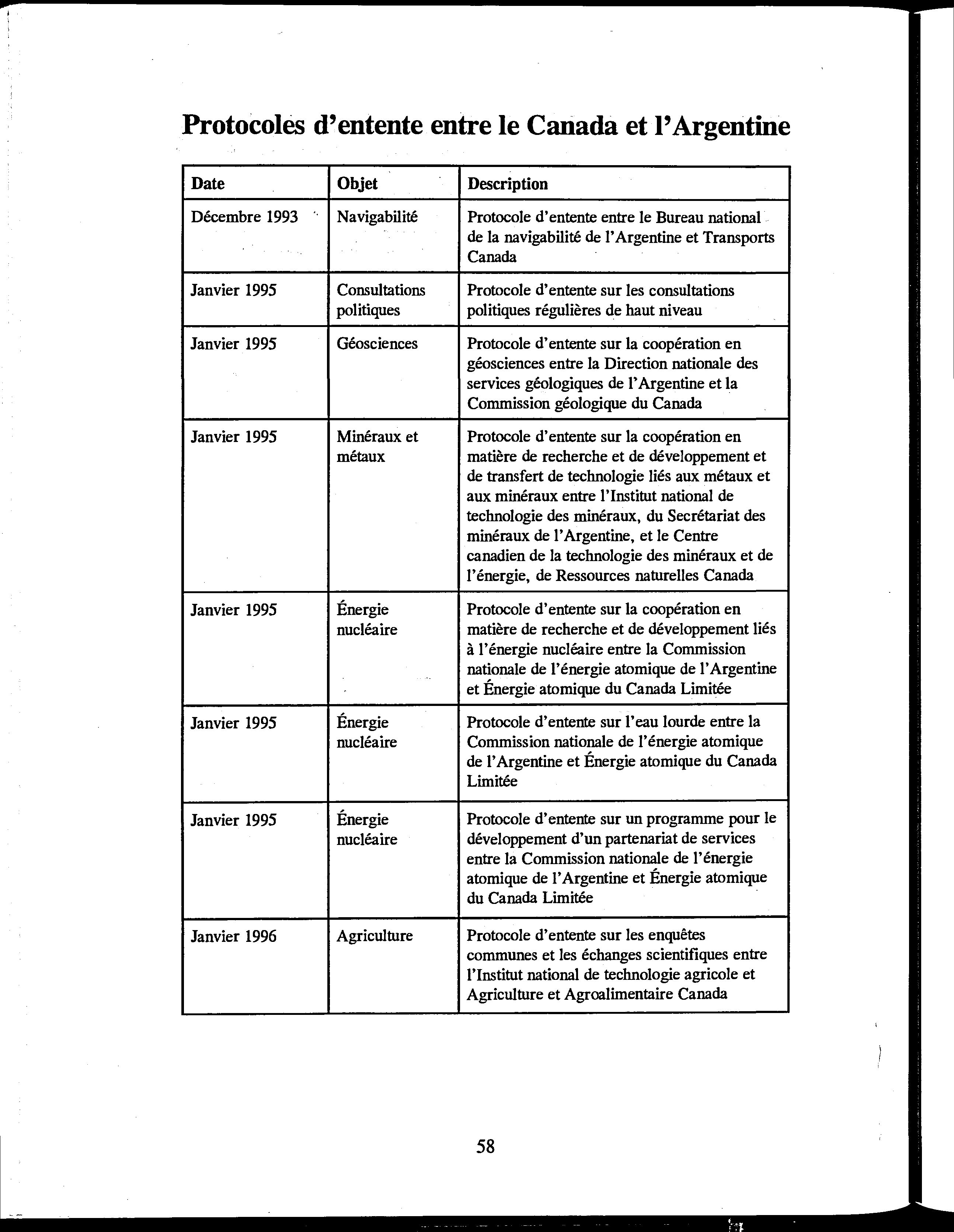 Protocoles d'entente entre le Canada et l'Argentine

| Date | Objet | Description |
|---|---|---|
| Décembre 1993 | Navigabilité | Protocole d'entente entre le Bureau national de la navigabilité de l'Argentine et Transports Canada |
| Janvier 1995 | Consultations politiques | Protocole d'entente sur les consultations politiques régulières de haut niveau |
| Janvier 1995 | Géosciences | Protocole d'entente sur la coopération en géosciences entre la Direction nationale des services géologiques de l'Argentine et la Commission géologique du Canada |
| Janvier 1995 | Minéraux et métaux | Protocole d'entente sur la coopération en matière de recherche et de développement et de transfert de technologie liés aux métaux et aux minéraux entre l'Institut national de technologie des minéraux, du Secrétariat des minéraux de l'Argentine, et le Centre canadien de la technologie des minéraux et de l'énergie, de Ressources naturelles Canada |
| Janvier 1995 | Énergie nucléaire | Protocole d'entente sur la coopération en matière de recherche et de développement liés à l'énergie nucléaire entre la Commission nationale de l'énergie atomique de l'Argentine et Énergie atomique du Canada Limitée |
| Janvier 1995 | Énergie nucléaire | Protocole d'entente sur l'eau lourde entre la Commission nationale de l'énergie atomique de l'Argentine et Énergie atomique du Canada Limitée |
| Janvier 1995 | Énergie nucléaire | Protocole d'entente sur un programme pour le développement d'un partenariat de services entre la Commission nationale de l'énergie atomique de l'Argentine et Énergie atomique du Canada Limitée |
| Janvier 1996 | Agriculture | Protocole d'entente sur les enquêtes communes et les échanges scientifiques entre l'Institut national de technologie agricole et Agriculture et Agroalimentaire Canada |

58